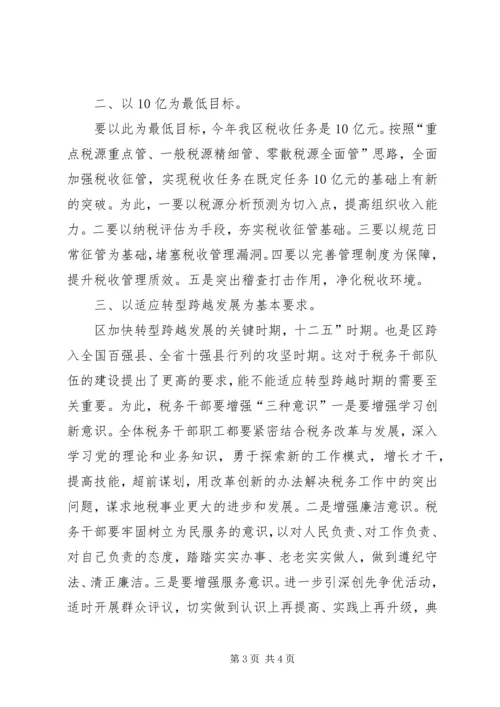 二、以10亿为最低目标。

要以此为最低目标，今年我区税收任务是10亿元。按照“重点税源重点管、一般税源精细管、零散税源全面管”思路，全面加强税收征管，实现税收任务在既定任务10亿元的基础上有新的突破。为此，一要以税源分析预测为切入点，提高组织收入能力。二要以纳税评估为手段，夯实税收征管基础。三要以规范日常征管为基础，堵塞税收管理漏洞。四要以完善管理制度为保障，提升税收管理质效。五是突出稽查打击作用，净化税收环境。

三、以适应转型跨越发展为基本要求。

区加快转型跨越发展的关键时期，十二五”时期。也是区跨入全国百强县、全省十强县行列的攻坚时期。这对于税务干部队伍的建设提出了更高的要求，能不能适应转型跨越时期的需要至关重要。为此，税务干部要增强“三种意识”一是要增强学习创新意识。全体税务干部职工都要紧密结合税务改革与发展，深入学习党的理论和业务知识，勇于探索新的工作模式，增长才干，提高技能，超前谋划，用改革创新的办法解决税务工作中的突出问题，谋求地税事业更大的进步和发展。二是增强廉洁意识。税务干部要牢固树立为民服务的意识，以对人民负责、对工作负责、对自己负责的态度，踏踏实实办事、老老实实做人，做到遵纪守法、清正廉洁。三是要增强服务意识。进一步引深创先争优活动，适时开展群众评议，切实做到认识上再提高、实践上再升级，典

第3页 共4页